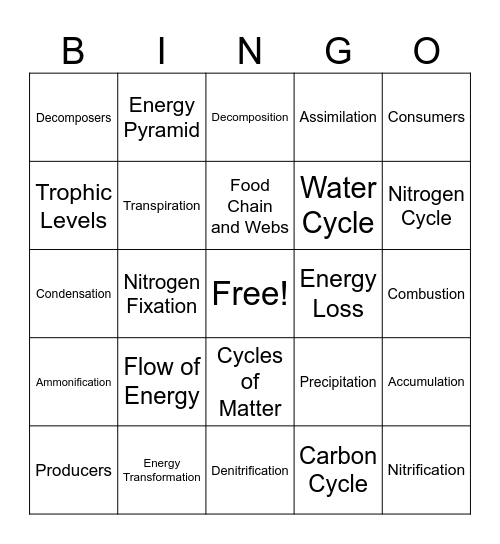 | B | I | N | G | O |
|---|---|---|---|---|
| Decomposers | Energy Pyramid | Decomposition | Assimilation | Consumers |
| Trophic Levels | Transpiration | Food Chain and Webs | Water Cycle | Nitrogen Cycle |
| Condensation | Nitrogen Fixation | Free! | Energy Loss | Combustion |
| Ammonification | Flow of Energy | Cycles of Matter | Precipitation | Accumulation |
| Producers | Energy Transformation | Denitrification | Carbon Cycle | Nitrification |